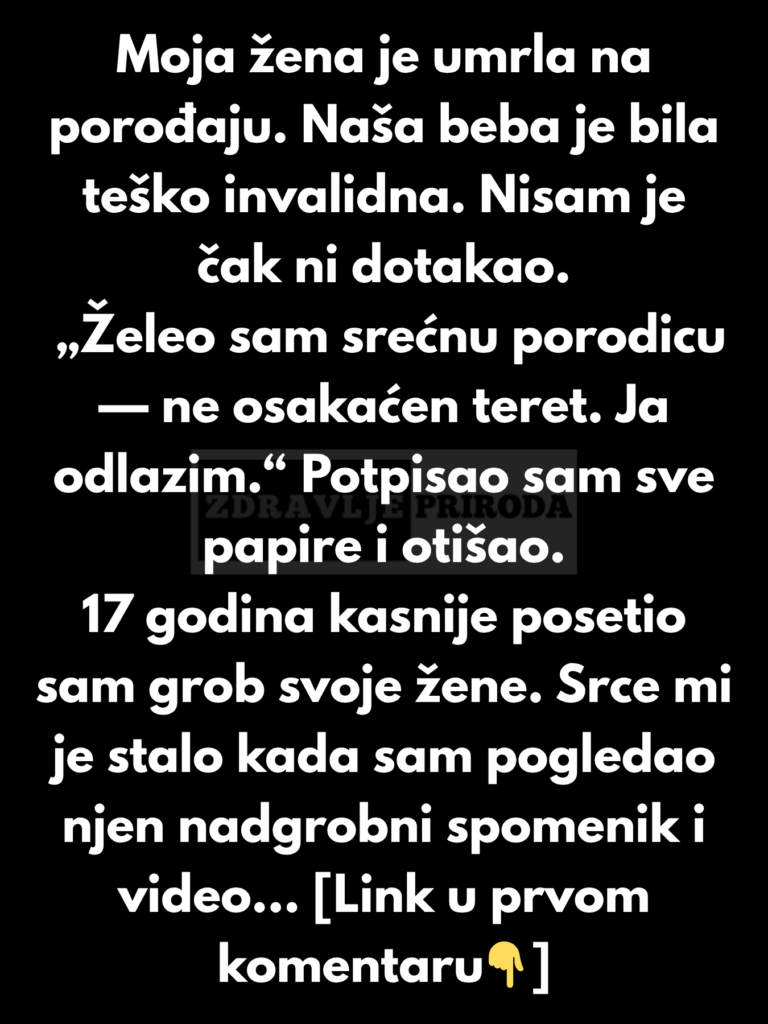 Moja žena je umrla na porođaju. Naša beba je bila teško invalidna. Nisam je čak ni dotakao.

„Želeo sam srećnu porodicu — ne osakaćen teret. Ja odlazim.“ Potpisao sam sve papire i otišao.

17 godina kasnije posetio sam grob svoje žene. Srce mi je stalo kada sam pogledao njen nadgrobni spomenik i video... [Link u prvom komentaru👇]

ZDRAVLJE PRIRODA